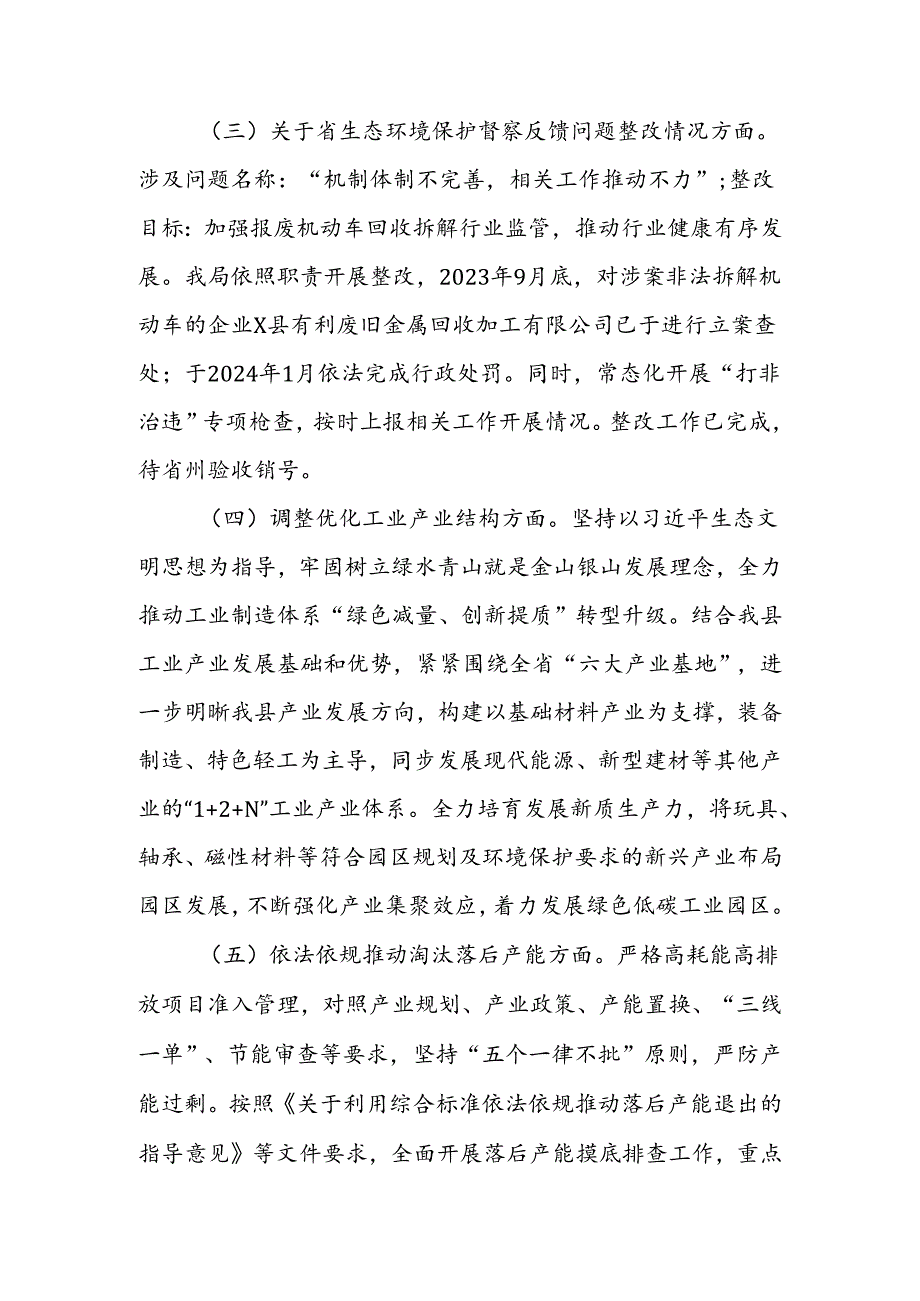 （三）关于省生态环境保护督察反馈问题整改情况方面。涉及问题名称：“机制体制不完善，相关工作推动不力”；整改目标：加强报废机动车回收拆解行业监管，推动行业健康有序发展。我局依照职责开展整改，2023年9月底，对涉案非法拆解机动车的企业X县有利废旧金属回收加工有限公司已于进行立案查处；于2024年1月依法完成行政处罚。同时，常态化开展“打非治违”专项检查，按时上报相关工作开展情况。整改工作已完成，待省州验收销号。

（四）调整优化工业产业结构方面。坚持以习近平生态文明思想为指导，牢固树立绿水青山就是金山银山发展理念，全力推动工业制造体系“绿色减量、创新提质”转型升级。结合我县工业产业发展基础和优势，紧紧围绕全省“六大产业基地”，进一步明晰我县产业发展方向，构建以基础材料产业为支撑，装备制造、特色轻工为主导，同步发展现代能源、新型建材等其他产业的“1+2+N”工业产业体系。全力培育发展新质生产力，将玩具、轴承、磁性材料等符合园区规划及环境保护要求的新兴产业布局园区发展，不断强化产业集聚效应，着力发展绿色低碳工业园区。

（五）依法依规推动淘汰落后产能方面。严格高耗能高排放项目准入管理，对照产业规划、产业政策、产能置换、“三线一单”、节能审查等要求，坚持“五个一律不批”原则，严防产能过剩。按照《关于利用综合标准依法依规推动落后产能退出的指导意见》等文件要求，全面开展落后产能摸底排查工作，重点